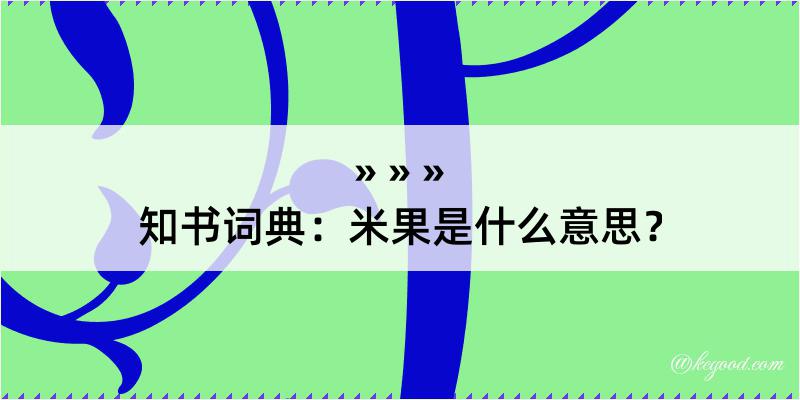 » » »

知书词典：米果是什么意思？

@kegood.com